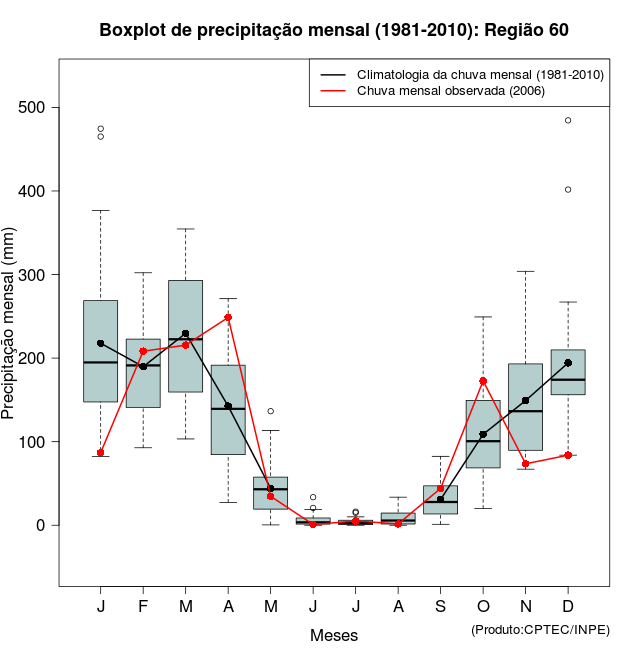 Boxplot de precipitação mensal (1981-2010): Região 60

Climatologia da chuva mensal (1981-2010)
Chuva mensal observada (2006)

Precipitação mensal (mm)

500
400
300
200
100
0

J F M A M J J A S O N D

Meses

(Produto:CPTEC/INPE)